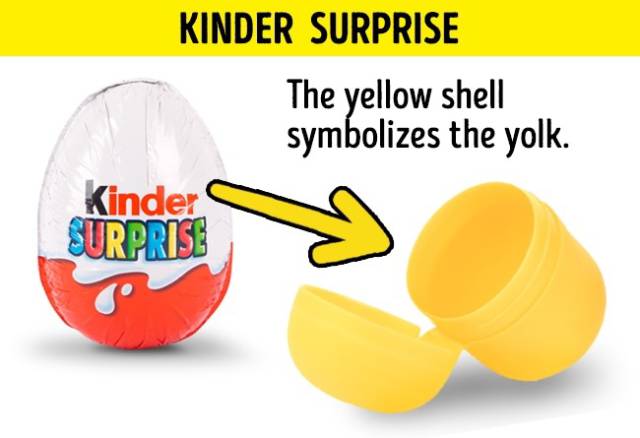 KINDER SURPRISE

The yellow shell symbolizes the yolk.

Kinder
SURPRISE